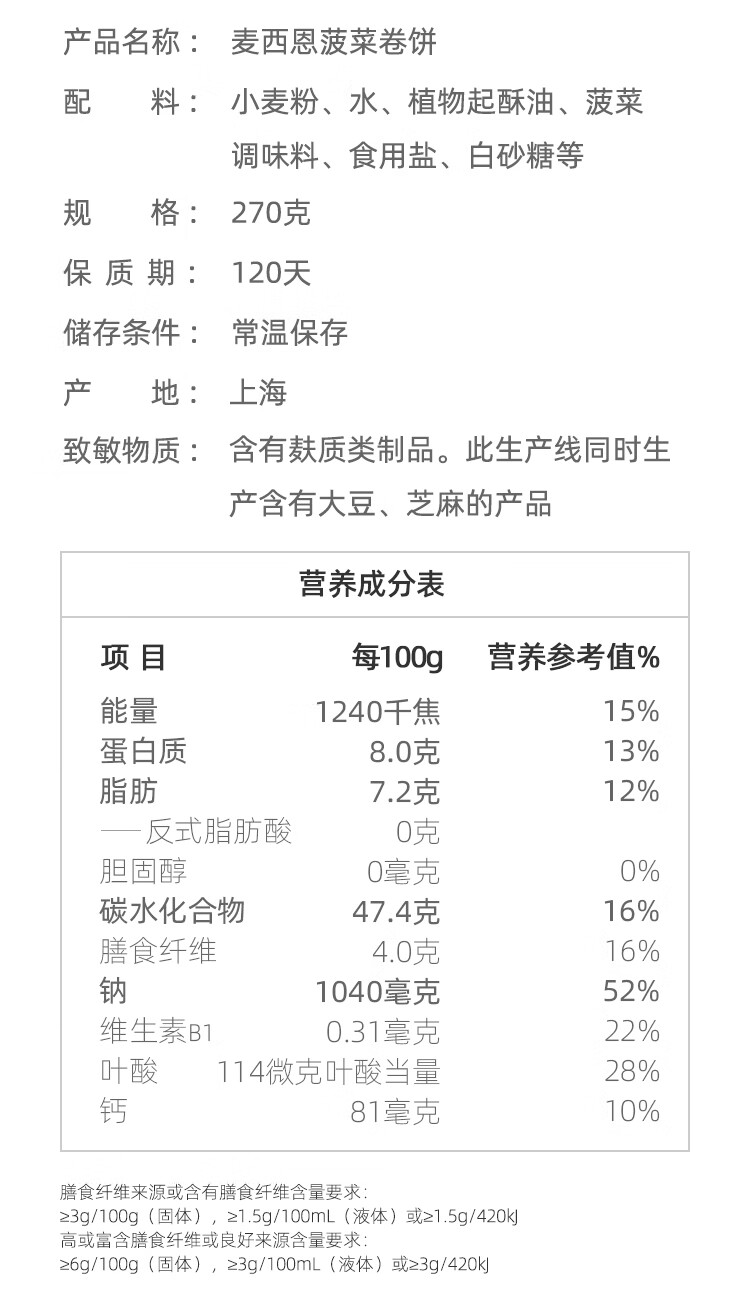 产品名称： 麦西恩菠菜卷饼

配　　料： 小麦粉、水、植物起酥油、菠菜调味料、食用盐、白砂糖等

规　　格： 270克

保 质 期： 120天

储存条件： 常温保存

产　　地： 上海

致敏物质： 含有麸质类制品。此生产线同时生产含有大豆、芝麻的产品

营养成分表

| 项 目 | 每100g | 营养参考值% |
|---|---|---|
| 能量 | 1240千焦 | 15% |
| 蛋白质 | 8.0克 | 13% |
| 脂肪 | 7.2克 | 12% |
| —反式脂肪酸 | 0克 | |
| 胆固醇 | 0毫克 | 0% |
| 碳水化合物 | 47.4克 | 16% |
| 膳食纤维 | 4.0克 | 16% |
| 钠 | 1040毫克 | 52% |
| 维生素B1 | 0.31毫克 | 22% |
| 叶酸 | 114微克叶酸当量 | 28% |
| 钙 | 81毫克 | 10% |

膳食纤维来源或含有膳食纤维含量要求：
≥3g/100g（固体），≥1.5g/100mL（液体）或≥1.5g/420kJ
高或富含膳食纤维或良好来源含量要求：
≥6g/100g（固体），≥3g/100mL（液体）或≥3g/420kJ